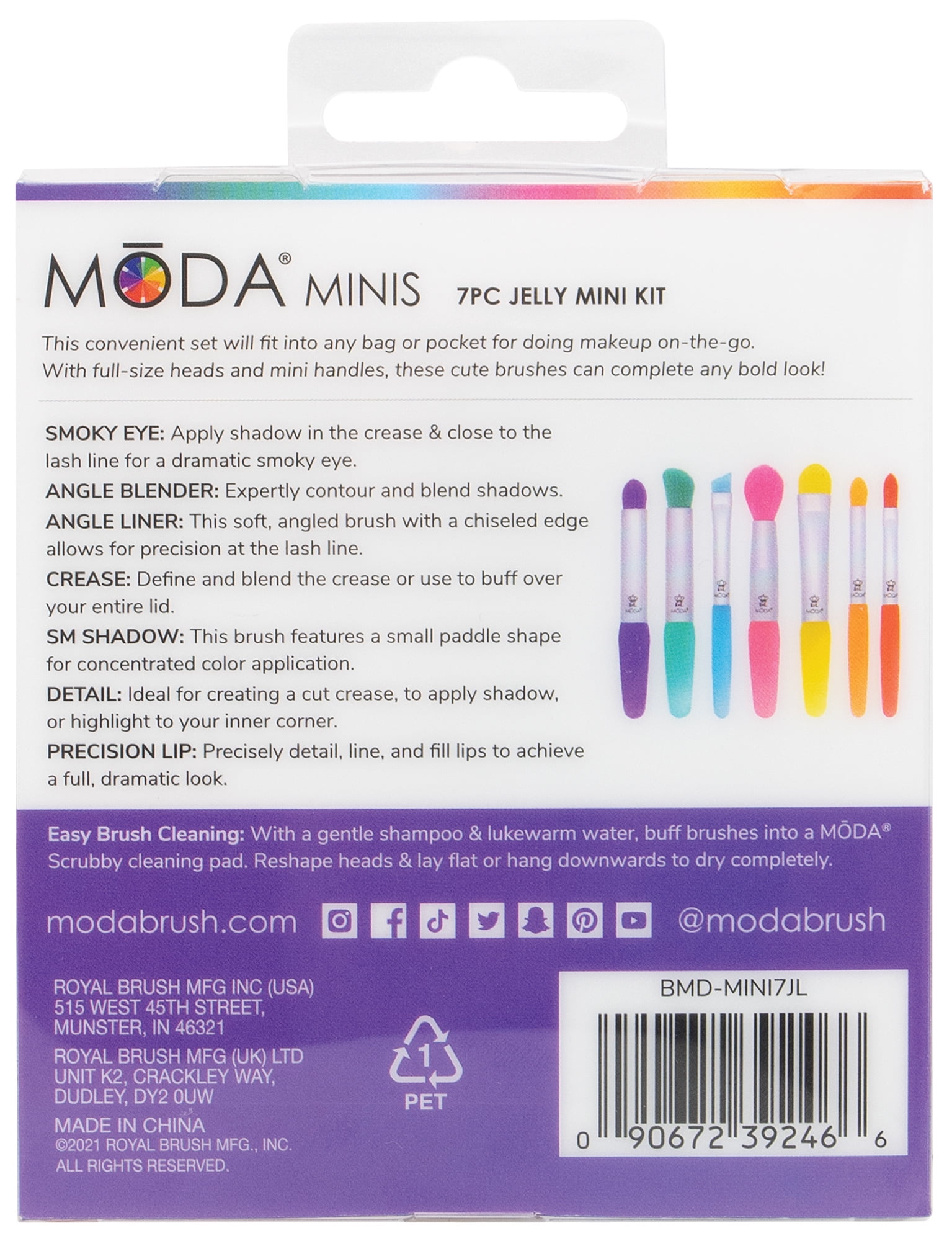 MŌDA® MINIS 7PC JELLY MINI KIT

This convenient set will fit into any bag or pocket for doing makeup on-the-go. With full-size heads and mini handles, these cute brushes can complete any bold look!

SMOKY EYE: Apply shadow in the crease & close to the lash line for a dramatic smoky eye.

ANGLE BLENDER: Expertly contour and blend shadows.

ANGLE LINER: This soft, angled brush with a chiseled edge allows for precision at the lash line.

CREASE: Define and blend the crease or use to buff over your entire lid.

SM SHADOW: This brush features a small paddle shape for concentrated color application.

DETAIL: Ideal for creating a cut crease, to apply shadow, or highlight to your inner corner.

PRECISION LIP: Precisely detail, line, and fill lips to achieve a full, dramatic look.

Easy Brush Cleaning: With a gentle shampoo & lukewarm water, buff brushes into a MŌDA® Scrubby cleaning pad. Reshape heads & lay flat or hang downwards to dry completely.

modabrush.com @modabrush

ROYAL BRUSH MFG INC (USA)
515 WEST 45TH STREET,
MUNSTER, IN 46321

ROYAL BRUSH MFG (UK) LTD
UNIT K2, CRACKLEY WAY,
DUDLEY, DY2 0UW

MADE IN CHINA
©2021 ROYAL BRUSH MFG., INC.
ALL RIGHTS RESERVED.

1
PET

BMD-MINI7JL

0 90672 39246 6